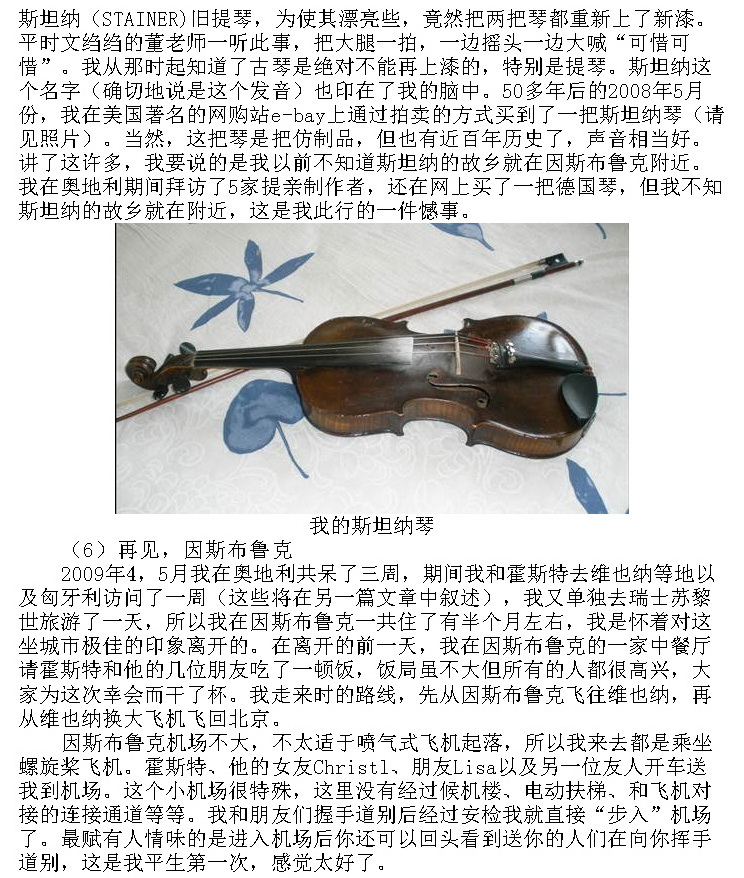 斯坦纳（STAINER)旧提琴，为使其漂亮些，竟然把两把琴都重新上了新漆。平时文绉绉的董老师一听此事，把大腿一拍，一边摇头一边大喊“可惜可惜”。我从那时起知道了古琴是绝对不能再上漆的，特别是提琴。斯坦纳这个名字（确切地说是这个发音）也印在了我的脑中。50多年后的2008年5月份，我在美国著名的网购站e-bay上通过拍卖的方式买到了一把斯坦纳琴（请见照片）。当然，这把琴是把仿制品，但也有近百年历史了，声音相当好。讲了这许多，我要说的是我以前不知道斯坦纳的故乡就在因斯布鲁克附近。我在奥地利期间拜访了5家提亲制作者，还在网上买了一把德国琴，但我不知斯坦纳的故乡就在附近，这是我此行的一件憾事。

我的斯坦纳琴

（6）再见，因斯布鲁克

2009年4，5月我在奥地利共呆了三周，期间我和霍斯特去维也纳等地以及匈牙利访问了一周（这些将在另一篇文章中叙述），我又单独去瑞士苏黎世旅游了一天，所以我在因斯布鲁克一共住了有半个月左右，我是怀着对这坐城市极佳的印象离开的。在离开的前一天，我在因斯布鲁克的一家中餐厅请霍斯特和他的几位朋友吃了一顿饭，饭局虽不大但所有的人都很高兴，大家为这次幸会而干了杯。我走来时的路线，先从因斯布鲁克飞往维也纳，再从维也纳换大飞机飞回北京。

因斯布鲁克机场不大，不太适于喷气式飞机起落，所以我来去都是乘坐螺旋桨飞机。霍斯特、他的女友Christl、朋友Lisa以及另一位友人开车送我到机场。这个小机场很特殊，这里没有经过候机楼、电动扶梯、和飞机对接的连接通道等等。我和朋友们握手道别后经过安检我就直接“步入”机场了。最赋有人情味的是进入机场后你还可以回头看到送你的人们在向你挥手道别，这是我平生第一次，感觉太好了。